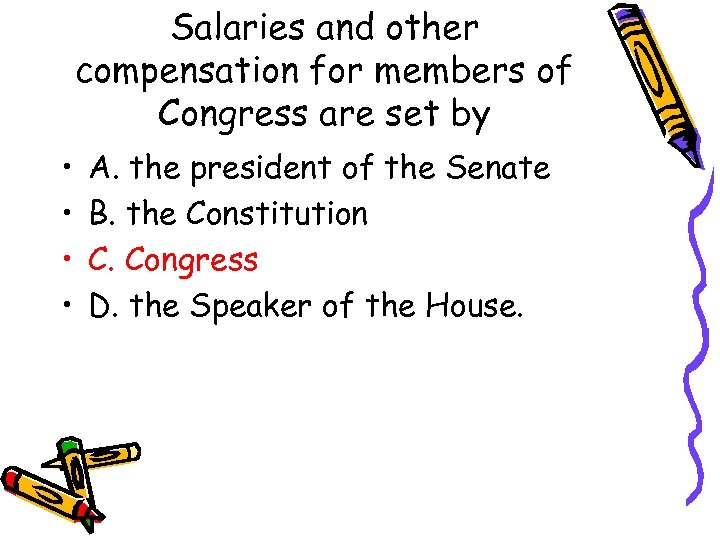 Salaries and other compensation for members of Congress are set by

• A. the president of the Senate
• B. the Constitution
• C. Congress
• D. the Speaker of the House.